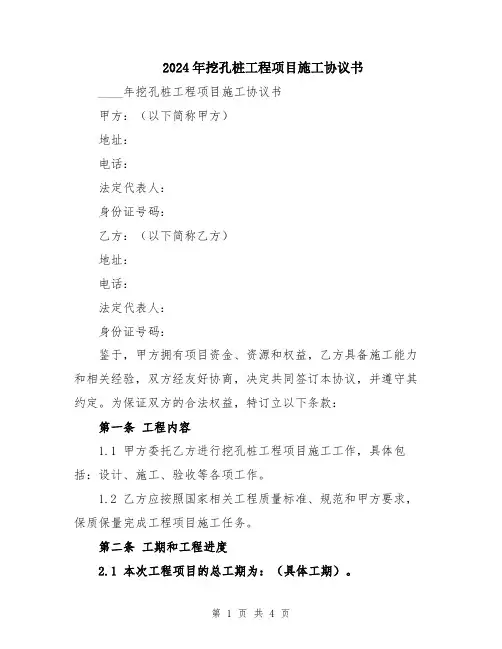 2024年挖孔桩工程项目施工协议书

____年挖孔桩工程项目施工协议书

甲方：（以下简称甲方）

地址：

电话：

法定代表人：

身份证号码：

乙方：（以下简称乙方）

地址：

电话：

法定代表人：

身份证号码：

鉴于，甲方拥有项目资金、资源和权益，乙方具备施工能力和相关经验，双方经友好协商，决定共同签订本协议，并遵守其约定。为保证双方的合法权益，特订立以下条款：

第一条 工程内容

1.1 甲方委托乙方进行挖孔桩工程项目施工工作，具体包括：设计、施工、验收等各项工作。

1.2 乙方应按照国家相关工程质量标准、规范和甲方要求，保质保量完成工程项目施工任务。

第二条 工期和工程进度

2.1 本次工程项目的总工期为：（具体工期）。

第 1 页 共 4 页